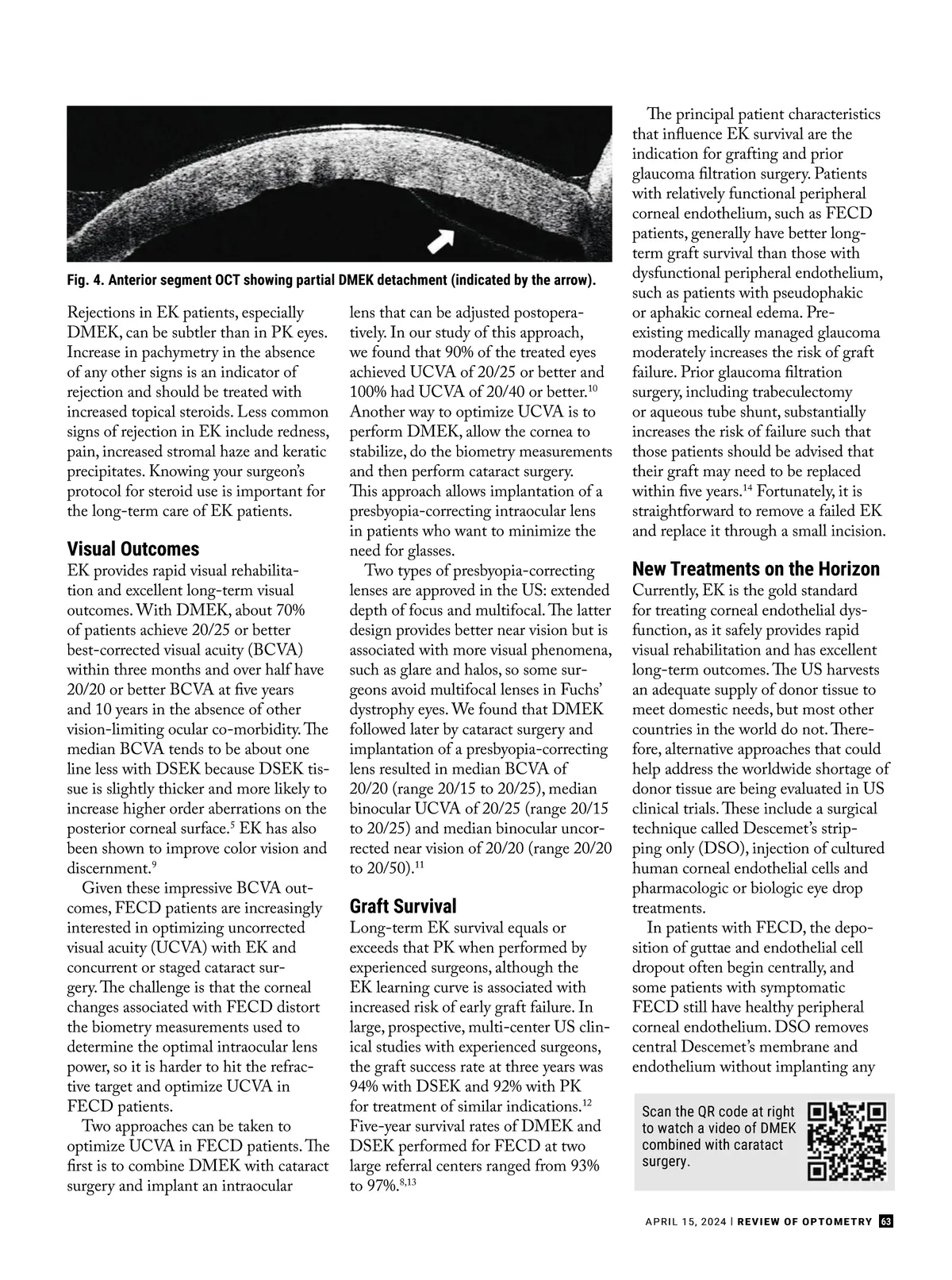 Fig. 4. Anterior segment OCT showing partial DMEK detachment (indicated by the arrow).

Rejections in EK patients, especially DMEK, can be subtler than in PK eyes. Increase in pachymetry in the absence of any other signs is an indicator of rejection and should be treated with increased topical steroids. Less common signs of rejection in EK include redness, pain, increased stromal haze and keratic precipitates. Knowing your surgeon's protocol for steroid use is important for the long-term care of EK patients.

Visual Outcomes

EK provides rapid visual rehabilitation and excellent long-term visual outcomes. With DMEK, about 70% of patients achieve 20/25 or better best-corrected visual acuity (BCVA) within three months and over half have 20/20 or better BCVA at five years and 10 years in the absence of other vision-limiting ocular co-morbidity. The median BCVA tends to be about one line less with DSEK because DSEK tissue is slightly thicker and more likely to increase higher order aberrations on the posterior corneal surface.$^5$ EK has also been shown to improve color vision and discernment.$^9$

Given these impressive BCVA outcomes, FECD patients are increasingly interested in optimizing uncorrected visual acuity (UCVA) with EK and concurrent or staged cataract surgery. The challenge is that the corneal changes associated with FECD distort the biometry measurements used to determine the optimal intraocular lens power, so it is harder to hit the refractive target and optimize UCVA in FECD patients.

Two approaches can be taken to optimize UCVA in FECD patients. The first is to combine DMEK with cataract surgery and implant an intraocular lens that can be adjusted postoperatively. In our study of this approach, we found that 90% of the treated eyes achieved UCVA of 20/25 or better and 100% had UCVA of 20/40 or better.$^{10}$ Another way to optimize UCVA is to perform DMEK, allow the cornea to stabilize, do the biometry measurements and then perform cataract surgery. This approach allows implantation of a presbyopia-correcting intraocular lens in patients who want to minimize the need for glasses.

Two types of presbyopia-correcting lenses are approved in the US: extended depth of focus and multifocal. The latter design provides better near vision but is associated with more visual phenomena, such as glare and halos, so some surgeons avoid multifocal lenses in Fuchs' dystrophy eyes. We found that DMEK followed later by cataract surgery and implantation of a presbyopia-correcting lens resulted in median BCVA of 20/20 (range 20/15 to 20/25), median binocular UCVA of 20/25 (range 20/15 to 20/25) and median binocular uncorrected near vision of 20/20 (range 20/20 to 20/50).$^{11}$

Graft Survival

Long-term EK survival equals or exceeds that PK when performed by experienced surgeons, although the EK learning curve is associated with increased risk of early graft failure. In large, prospective, multi-center US clinical studies with experienced surgeons, the graft success rate at three years was 94% with DSEK and 92% with PK for treatment of similar indications.$^{12}$ Five-year survival rates of DMEK and DSEK performed for FECD at two large referral centers ranged from 93% to 97%.$^{8,13}$

The principal patient characteristics that influence EK survival are the indication for grafting and prior glaucoma filtration surgery. Patients with relatively functional peripheral corneal endothelium, such as FECD patients, generally have better long-term graft survival than those with dysfunctional peripheral endothelium, such as patients with pseudophakic or aphakic corneal edema. Pre-existing medically managed glaucoma moderately increases the risk of graft failure. Prior glaucoma filtration surgery, including trabeculectomy or aqueous tube shunt, substantially increases the risk of failure such that those patients should be advised that their graft may need to be replaced within five years.$^{14}$ Fortunately, it is straightforward to remove a failed EK and replace it through a small incision.

New Treatments on the Horizon

Currently, EK is the gold standard for treating corneal endothelial dysfunction, as it safely provides rapid visual rehabilitation and has excellent long-term outcomes. The US harvests an adequate supply of donor tissue to meet domestic needs, but most other countries in the world do not. Therefore, alternative approaches that could help address the worldwide shortage of donor tissue are being evaluated in US clinical trials. These include a surgical technique called Descemet's stripping only (DSO), injection of cultured human corneal endothelial cells and pharmacologic or biologic eye drop treatments.

In patients with FECD, the deposition of guttae and endothelial cell dropout often begin centrally, and some patients with symptomatic FECD still have healthy peripheral corneal endothelium. DSO removes central Descemet's membrane and endothelium without implanting any

Scan the QR code at right to watch a video of DMEK combined with caratact surgery.

APRIL 15, 2024 | REVIEW OF OPTOMETRY 63